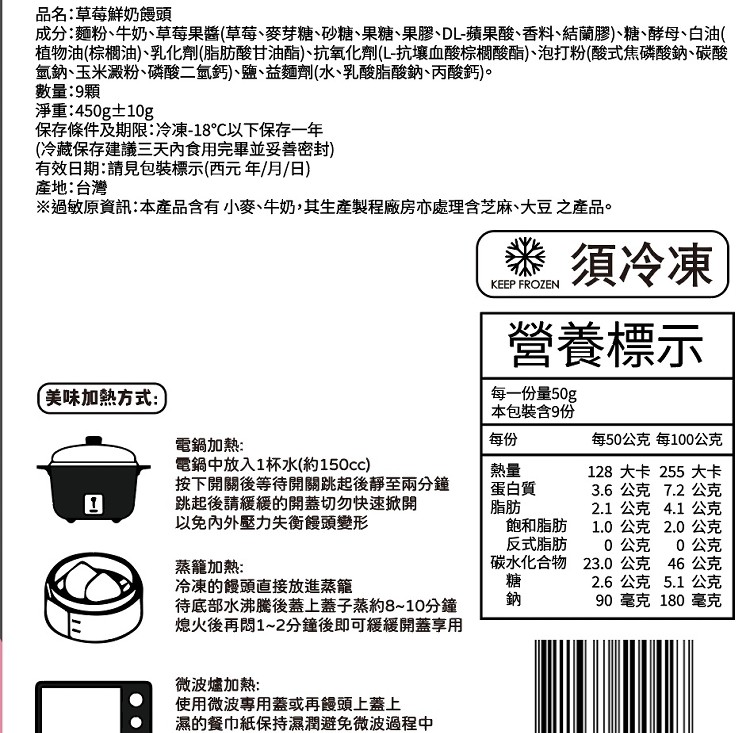 品名：草莓鮮奶饅頭
成分：麵粉、牛奶、草莓果醬(草莓、麥芽糖、砂糖、果糖、果膠、DL-蘋果酸、香料、結蘭膠)、糖、酵母、白油(植物油(棕櫚油)、乳化劑(脂肪酸甘油酯)、抗氧化劑(L-抗壞血酸棕櫚酸酯)、泡打粉(酸式焦磷酸鈉、碳酸氫鈉、玉米澱粉、磷酸二氫鈣)、鹽、益麵劑(水、乳酸脂酸鈉、丙酸鈣)。
數量：9顆
淨重：450g±10g
保存條件及期限：冷凍-18°C以下保存一年
(冷藏保存建議三天內食用完畢並妥善密封)
有效日期：請見包裝標示(西元 年/月/日)
產地：台灣
※過敏原資訊：本產品含有 小麥、牛奶，其生產製程廠房亦處理含芝麻、大豆 之產品。

KEEP FROZEN 須冷凍

營養標示

每一份量50g
本包裝含9份

| 每份 | 每50公克 | 每100公克 |
|---|---|---|
| 熱量 | 128 大卡 | 255 大卡 |
| 蛋白質 | 3.6 公克 | 7.2 公克 |
| 脂肪 | 2.1 公克 | 4.1 公克 |
| 飽和脂肪 | 1.0 公克 | 2.0 公克 |
| 反式脂肪 | 0 公克 | 0 公克 |
| 碳水化合物 | 23.0 公克 | 46 公克 |
| 糖 | 2.6 公克 | 5.1 公克 |
| 鈉 | 90 毫克 | 180 毫克 |

美味加熱方式：

電鍋加熱：
電鍋中放入1杯水(約150cc)
按下開關後等待開關跳起後靜至兩分鐘
跳起後請緩緩的開蓋切勿快速掀開
以免內外壓力失衡饅頭變形

蒸籠加熱：
冷凍的饅頭直接放進蒸籠
待底部水沸騰後蓋上蓋子蒸約8~10分鐘
熄火後再悶1~2分鐘後即可緩緩開蓋享用

微波爐加熱：
使用微波專用蓋或再饅頭上蓋上
濕的餐巾紙保持濕潤避免微波過程中